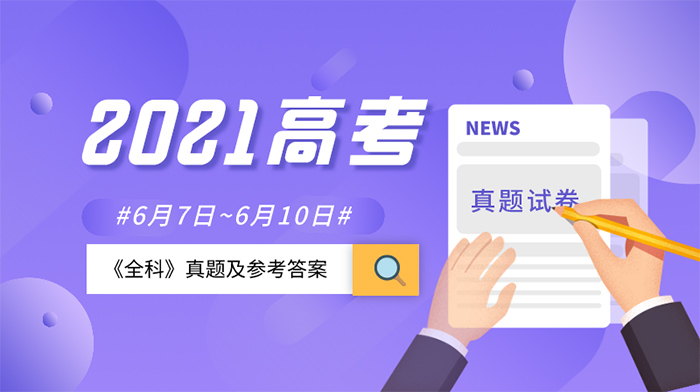 2021高考

#6月7日~6月10日#

《全科》真题及参考答案

NEWS

真题试卷